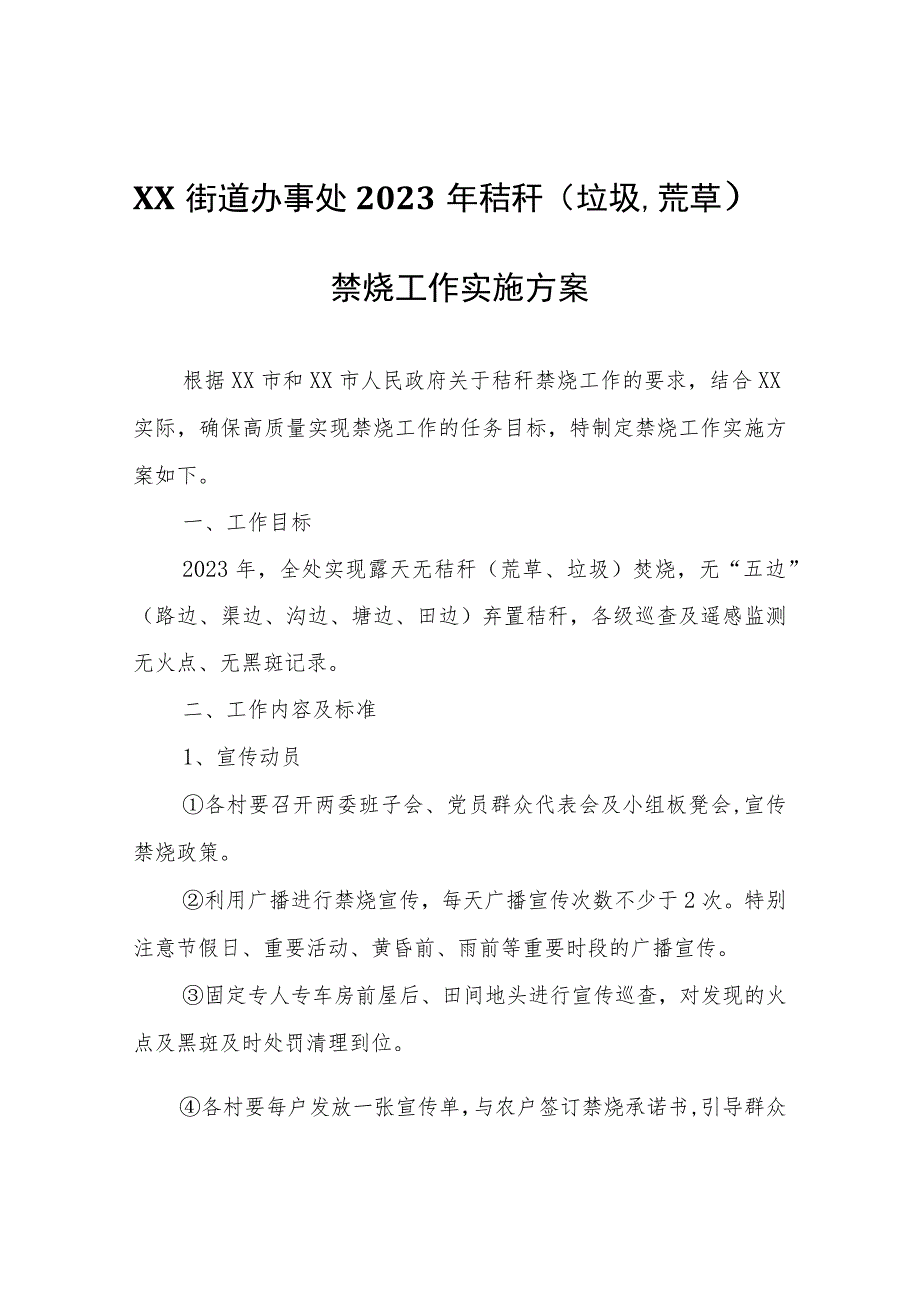 XX街道办事处2023年秸秆（垃圾,荒草）

禁烧工作实施方案

根据XX市和XX市人民政府关于秸秆禁烧工作的要求，结合XX实际，确保高质量实现禁烧工作的任务目标，特制定禁烧工作实施方案如下。

一、工作目标

2023年，全处实现露天无秸秆（荒草、垃圾）焚烧，无“五边”（路边、渠边、沟边、塘边、田边）弃置秸秆，各级巡查及遥感监测无火点、无黑斑记录。

二、工作内容及标准

1、宣传动员

①各村要召开两委班子会、党员群众代表会及小组板凳会,宣传禁烧政策。

②利用广播进行禁烧宣传，每天广播宣传次数不少于2次。特别注意节假日、重要活动、黄昏前、雨前等重要时段的广播宣传。

③固定专人专车房前屋后、田间地头进行宣传巡查，对发现的火点及黑斑及时处罚清理到位。

④各村要每户发放一张宣传单，与农户签订禁烧承诺书，引导群众